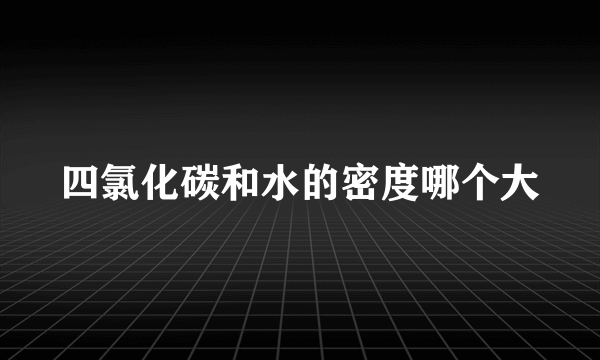 四氯化碳和水的密度哪个大